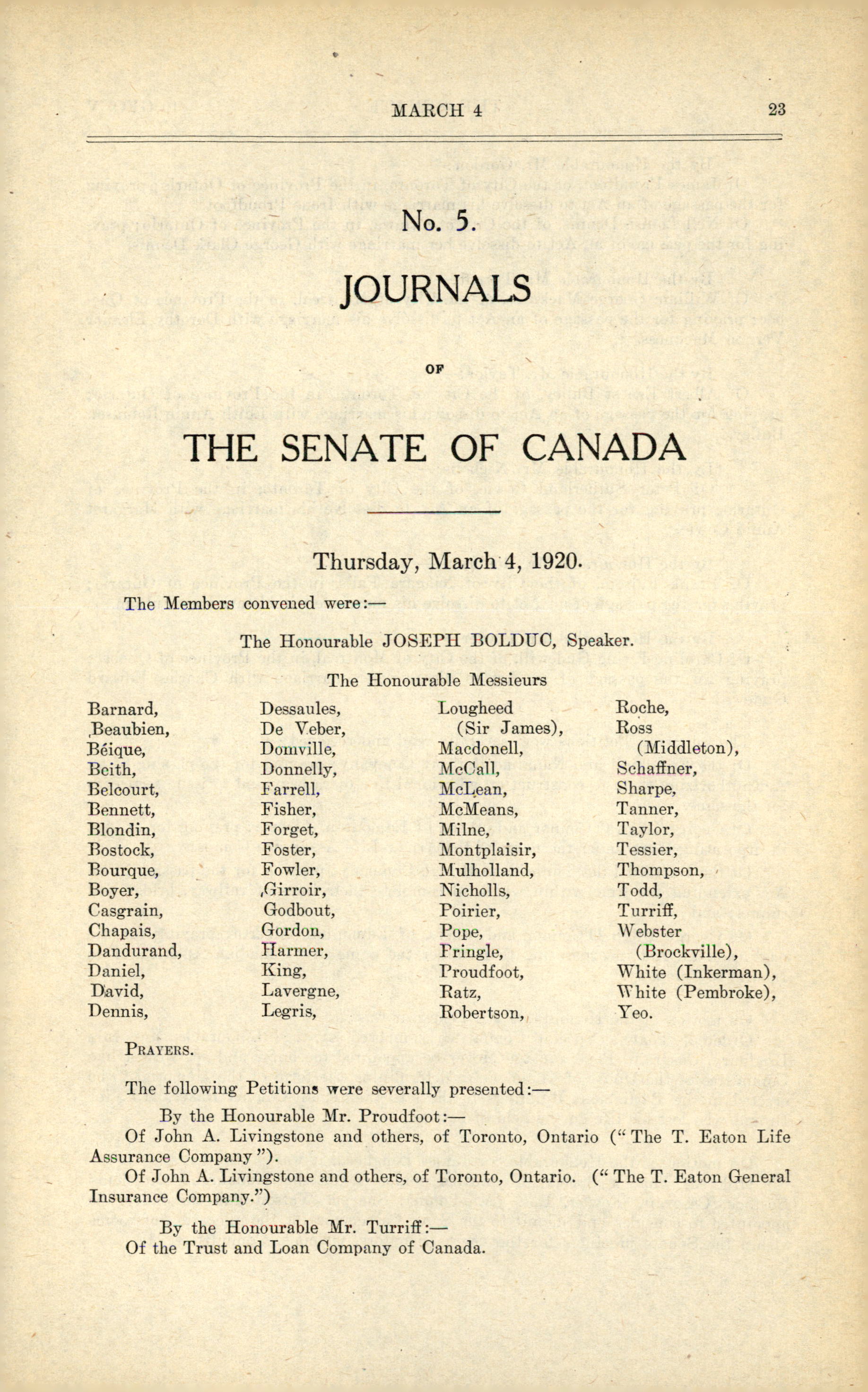 MARCH 4 23

No. 5.

JOURNALS

OF

THE SENATE OF CANADA

Thursday, March 4, 1920.

The Members convened were:—

The Honourable JOSEPH BOLDUC, Speaker.

The Honourable Messieurs

Barnard,
Beaubien,
Béique,
Beith,
Belcourt,
Bennett,
Blondin,
Bostock,
Bourque,
Boyer,
Casgrain,
Chapais,
Dandurand,
Daniel,
David,
Dennis,

Dessaules,
De Veber,
Domville,
Donnelly,
Farrell,
Fisher,
Forget,
Foster,
Fowler,
Girroir,
Godbout,
Gordon,
Harmer,
King,
Lavergne,
Legris,

Lougheed (Sir James),
Macdonell,
McCall,
McLean,
McMeans,
Milne,
Montplaisir,
Mulholland,
Nicholls,
Poirier,
Pope,
Pringle,
Proudfoot,
Ratz,
Robertson,

Roche,
Ross (Middleton),
Schaffner,
Sharpe,
Tanner,
Taylor,
Tessier,
Thompson,
Todd,
Turriff,
Webster (Brockville),
White (Inkerman),
White (Pembroke),
Yeo.

PRAYERS.

The following Petitions were severally presented:—

By the Honourable Mr. Proudfoot:—
Of John A. Livingstone and others, of Toronto, Ontario ("The T. Eaton Life Assurance Company").
Of John A. Livingstone and others, of Toronto, Ontario. ("The T. Eaton General Insurance Company.")

By the Honourable Mr. Turriff:—
Of the Trust and Loan Company of Canada.